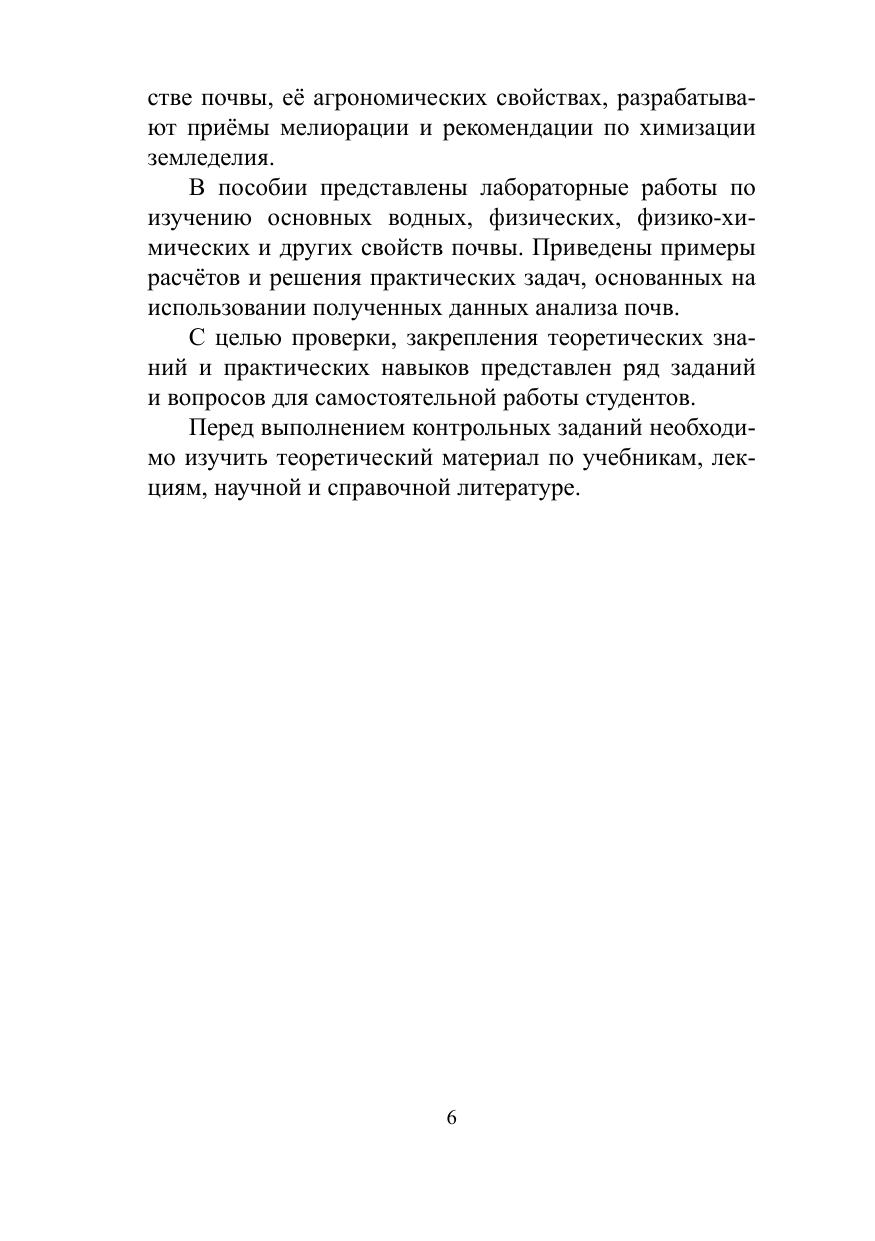 стве почвы, её агрономических свойствах, разрабатывают приёмы мелиорации и рекомендации по химизации земледелия.

В пособии представлены лабораторные работы по изучению основных водных, физических, физико-химических и других свойств почвы. Приведены примеры расчётов и решения практических задач, основанных на использовании полученных данных анализа почв.

С целью проверки, закрепления теоретических знаний и практических навыков представлен ряд заданий и вопросов для самостоятельной работы студентов.

Перед выполнением контрольных заданий необходимо изучить теоретический материал по учебникам, лекциям, научной и справочной литературе.

6